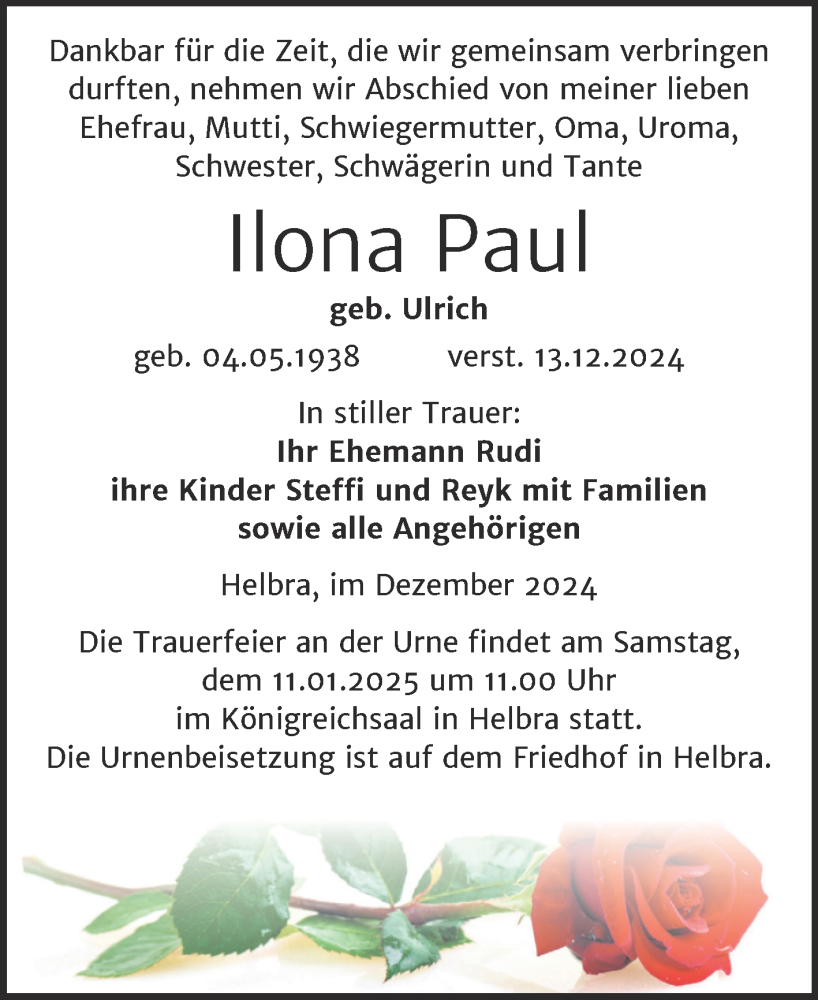 Dankbar für die Zeit, die wir gemeinsam verbringen durften, nehmen wir Abschied von meiner lieben Ehefrau, Mutti, Schwiegermutter, Oma, Uroma, Schwester, Schwägerin und Tante

Ilona Paul

geb. Ulrich

geb. 04.05.1938 verst. 13.12.2024

In stiller Trauer:
Ihr Ehemann Rudi
ihre Kinder Steffi und Reyk mit Familien
sowie alle Angehörigen

Helbra, im Dezember 2024

Die Trauerfeier an der Urne findet am Samstag, dem 11.01.2025 um 11.00 Uhr im Königreichsaal in Helbra statt.
Die Urnenbeisetzung ist auf dem Friedhof in Helbra.